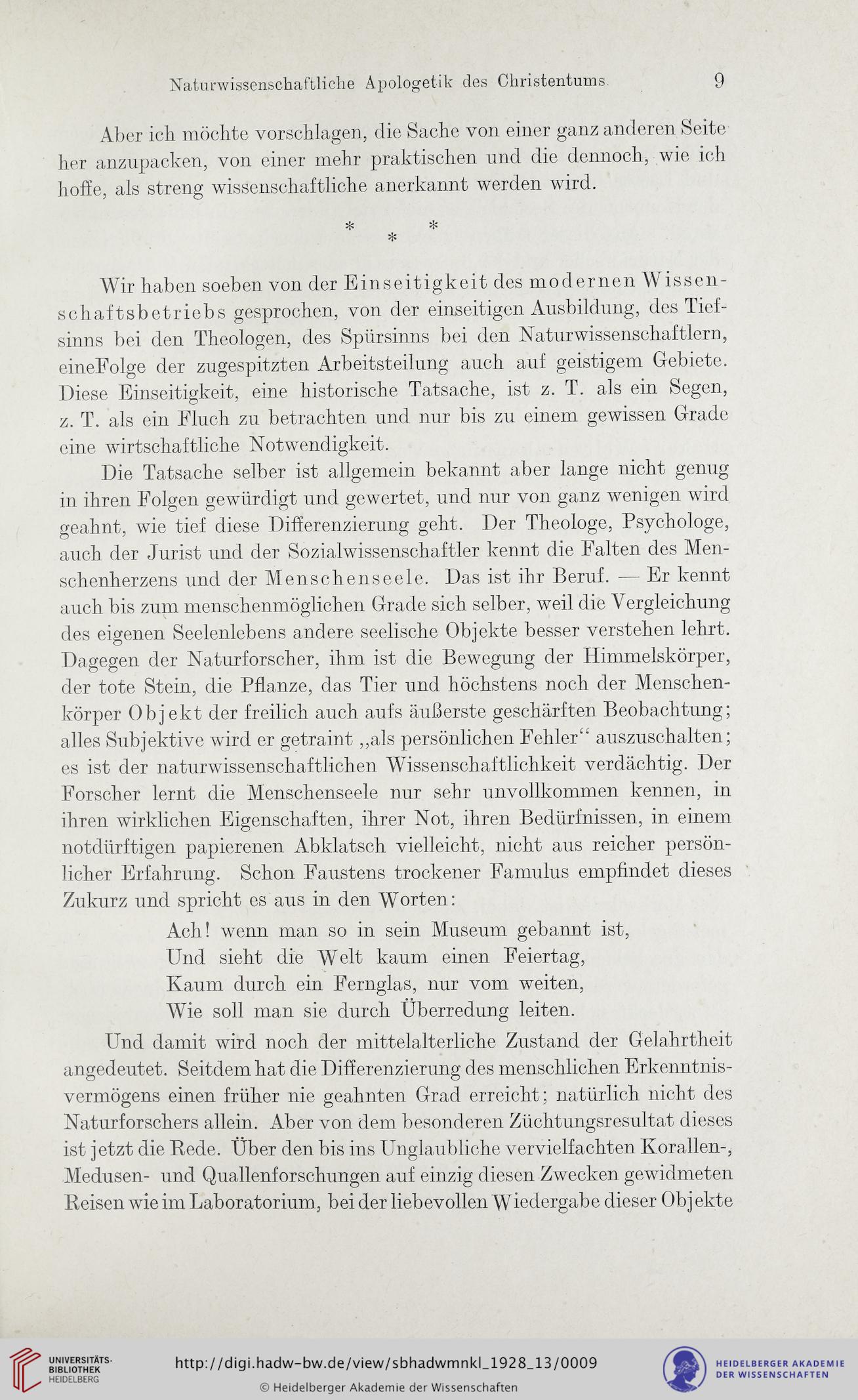 Naturwissenschaftliche Apologetik des Christentums. 9

Aber ich möchte vorschlagen, die Sache von einer ganz anderen Seite her anzupacken, von einer mehr praktischen und die dennoch, wie ich hoffe, als streng wissenschaftliche anerkannt werden wird.

* * *

Wir haben soeben von der Einseitigkeit des modernen Wissenschaftsbetriebs gesprochen, von der einseitigen Ausbildung, des Tiefsinns bei den Theologen, des Spürsinns bei den Naturwissenschaftlern, eineFolge der zugespitzten Arbeitsteilung auch auf geistigem Gebiete. Diese Einseitigkeit, eine historische Tatsache, ist z. T. als ein Segen, z. T. als ein Fluch zu betrachten und nur bis zu einem gewissen Grade eine wirtschaftliche Notwendigkeit.

Die Tatsache selber ist allgemein bekannt aber lange nicht genug in ihren Folgen gewürdigt und gewertet, und nur von ganz wenigen wird geahnt, wie tief diese Differenzierung geht. Der Theologe, Psychologe, auch der Jurist und der Sozialwissenschaftler kennt die Falten des Menschenherzens und der Menschenseele. Das ist ihr Beruf. — Er kennt auch bis zum menschenmöglichen Grade sich selber, weil die Vergleichung des eigenen Seelenlebens andere seelische Objekte besser verstehen lehrt. Dagegen der Naturforscher, ihm ist die Bewegung der Himmelskörper, der tote Stein, die Pflanze, das Tier und höchstens noch der Menschenkörper Objekt der freilich auch aufs äußerste geschärften Beobachtung; alles Subjektive wird er getraint „als persönlichen Fehler“ auszuschalten; es ist der naturwissenschaftlichen Wissenschaftlichkeit verdächtig. Der Forscher lernt die Menschenseele nur sehr unvollkommen kennen, in ihren wirklichen Eigenschaften, ihrer Not, ihren Bedürfnissen, in einem notdürftigen papierenen Abklatsch vielleicht, nicht aus reicher persönlicher Erfahrung. Schon Faustens trockener Famulus empfindet dieses Zukurz und spricht es aus in den Worten:

Ach! wenn man so in sein Museum gebannt ist,
Und sieht die Welt kaum einen Feiertag,
Kaum durch ein Fernglas, nur vom weiten,
Wie soll man sie durch Überredung leiten.

Und damit wird noch der mittelalterliche Zustand der Gelahrtheit angedeutet. Seitdem hat die Differenzierung des menschlichen Erkenntnisvermögens einen früher nie geahnten Grad erreicht; natürlich nicht des Naturforschers allein. Aber von dem besonderen Züchtungsresultat dieses ist jetzt die Rede. Über den bis ins Unglaubliche vervielfachten Korallen-, Medusen- und Quallenforschungen auf einzig diesen Zwecken gewidmeten Reisen wie im Laboratorium, bei der liebevollen Wiedergabe dieser Objekte

UNIVERSITÄTS-BIBLIOTHEK HEIDELBERG
http://digi.hadw-bw.de/view/sbhadwmnkl_1928_13/0009
© Heidelberger Akademie der Wissenschaften
HEIDELBERGER AKADEMIE DER WISSENSCHAFTEN